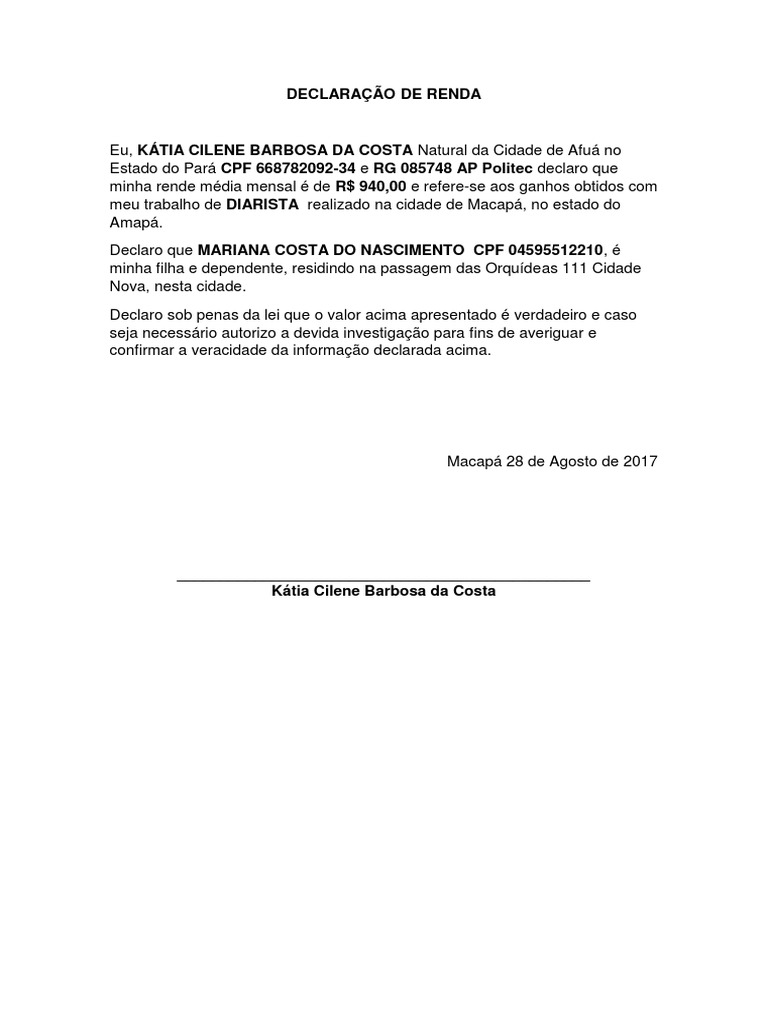 DECLARAÇÃO DE RENDA

Eu, KÁTIA CILENE BARBOSA DA COSTA Natural da Cidade de Afuá no Estado do Pará CPF 668782092-34 e RG 085748 AP Politec declaro que minha rende média mensal é de R$ 940,00 e refere-se aos ganhos obtidos com meu trabalho de DIARISTA realizado na cidade de Macapá, no estado do Amapá.

Declaro que MARIANA COSTA DO NASCIMENTO CPF 04595512210, é minha filha e dependente, residindo na passagem das Orquídeas 111 Cidade Nova, nesta cidade.

Declaro sob penas da lei que o valor acima apresentado é verdadeiro e caso seja necessário autorizo a devida investigação para fins de averiguar e confirmar a veracidade da informação declarada acima.

Macapá 28 de Agosto de 2017

Kátia Cilene Barbosa da Costa